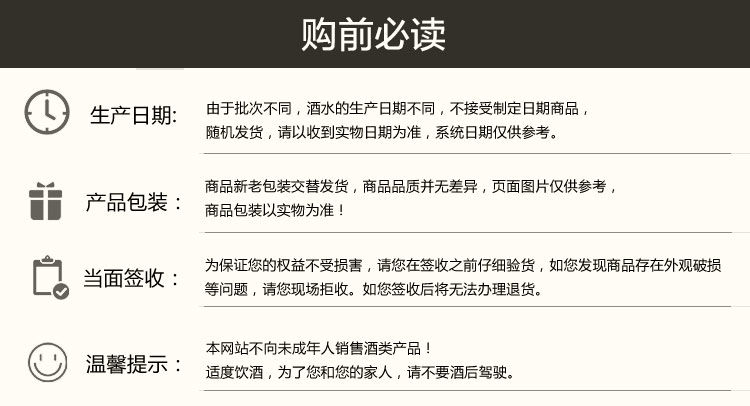 购前必读

生产日期:
由于批次不同，酒水的生产日期不同，不接受制定日期商品，随机发货，请以收到实物日期为准，系统日期仅供参考。

产品包装：
商品新老包装交替发货，商品品质并无差异，页面图片仅供参考，商品包装以实物为准！

当面签收：
为保证您的权益不受损害，请您在签收之前仔细验货，如您发现商品存在外观破损等问题，请您现场拒收。如您签收后将无法办理退货。

温馨提示：
本网站不向未成年人销售酒类产品！
适度饮酒，为了您和您的家人，请不要酒后驾驶。